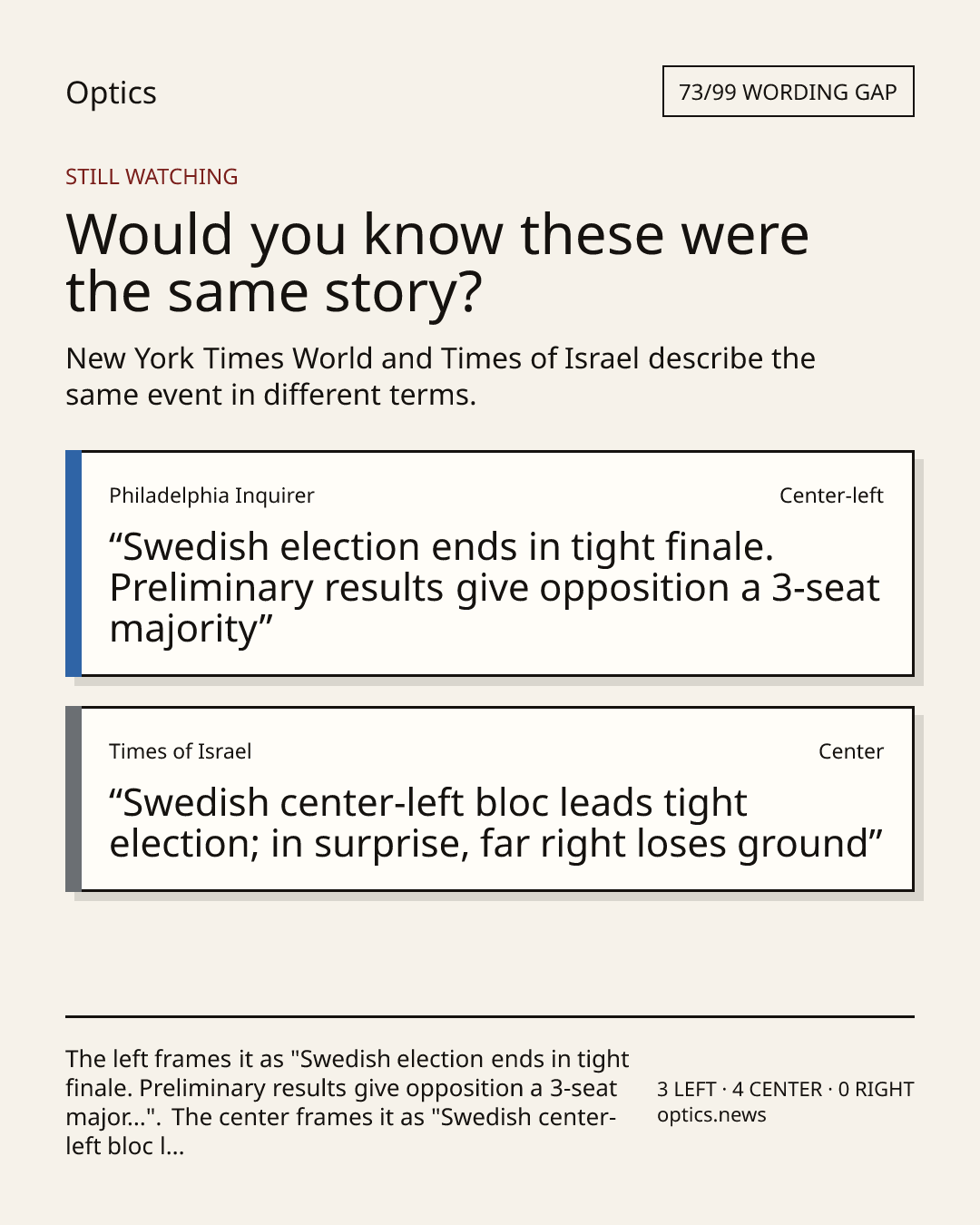 Optics

73/99 WORDING GAP

STILL WATCHING

Would you know these were the same story?

New York Times World and Times of Israel describe the same event in different terms.

Philadelphia Inquirer

Center-left

"Swedish election ends in tight finale. Preliminary results give opposition a 3-seat majority"

Times of Israel

Center

"Swedish center-left bloc leads tight election; in surprise, far right loses ground"

The left frames it as "Swedish election ends in tight finale. Preliminary results give opposition a 3-seat major...". The center frames it as "Swedish center-left bloc l...

3 LEFT · 4 CENTER · 0 RIGHT
optics.news